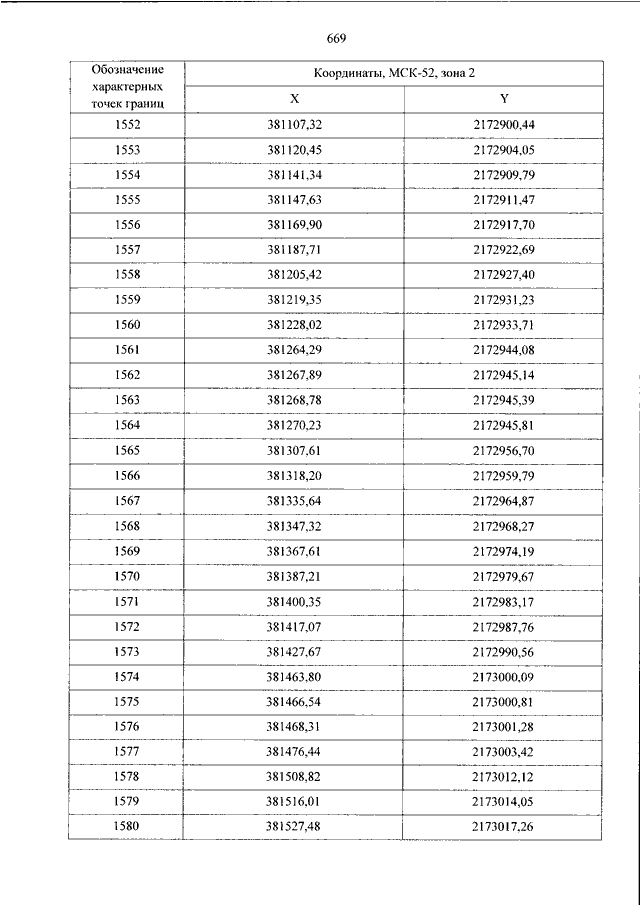 669

| Обозначение характерных точек границ | Координаты, МСК-52, зона 2 | |
|---|---|---|
| | X | Y |
| 1552 | 381107,32 | 2172900,44 |
| 1553 | 381120,45 | 2172904,05 |
| 1554 | 381141,34 | 2172909,79 |
| 1555 | 381147,63 | 2172911,47 |
| 1556 | 381169,90 | 2172917,70 |
| 1557 | 381187,71 | 2172922,69 |
| 1558 | 381205,42 | 2172927,40 |
| 1559 | 381219,35 | 2172931,23 |
| 1560 | 381228,02 | 2172933,71 |
| 1561 | 381264,29 | 2172944,08 |
| 1562 | 381267,89 | 2172945,14 |
| 1563 | 381268,78 | 2172945,39 |
| 1564 | 381270,23 | 2172945,81 |
| 1565 | 381307,61 | 2172956,70 |
| 1566 | 381318,20 | 2172959,79 |
| 1567 | 381335,64 | 2172964,87 |
| 1568 | 381347,32 | 2172968,27 |
| 1569 | 381367,61 | 2172974,19 |
| 1570 | 381387,21 | 2172979,67 |
| 1571 | 381400,35 | 2172983,17 |
| 1572 | 381417,07 | 2172987,76 |
| 1573 | 381427,67 | 2172990,56 |
| 1574 | 381463,80 | 2173000,09 |
| 1575 | 381466,54 | 2173000,81 |
| 1576 | 381468,31 | 2173001,28 |
| 1577 | 381476,44 | 2173003,42 |
| 1578 | 381508,82 | 2173012,12 |
| 1579 | 381516,01 | 2173014,05 |
| 1580 | 381527,48 | 2173017,26 |